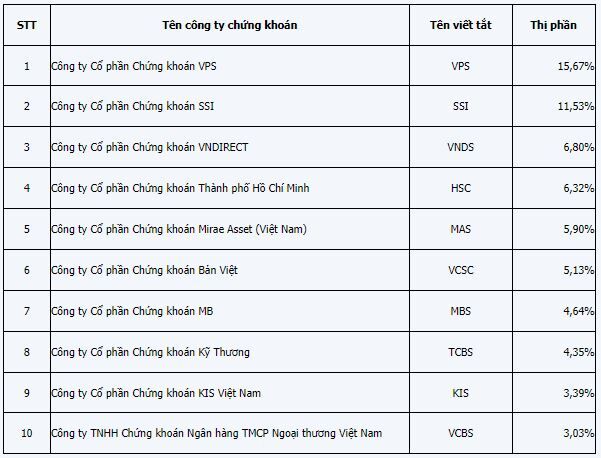 | STT | Tên công ty chứng khoán | Tên viết tắt | Thị phần |
|---|---|---|---|
| 1 | Công ty Cổ phần Chứng khoán VPS | VPS | 15,67% |
| 2 | Công ty Cổ phần Chứng khoán SSI | SSI | 11,53% |
| 3 | Công ty Cổ phần Chứng khoán VNDIRECT | VNDS | 6,80% |
| 4 | Công ty Cổ phần Chứng khoán Thành phố Hồ Chí Minh | HSC | 6,32% |
| 5 | Công ty Cổ phần Chứng khoán Mirae Asset (Việt Nam) | MAS | 5,90% |
| 6 | Công ty Cổ phần Chứng khoán Bản Việt | VCSC | 5,13% |
| 7 | Công ty Cổ phần Chứng khoán MB | MBS | 4,64% |
| 8 | Công ty Cổ phần Chứng khoán Kỹ Thương | TCBS | 4,35% |
| 9 | Công ty Cổ phần Chứng khoán KIS Việt Nam | KIS | 3,39% |
| 10 | Công ty TNHH Chứng khoán Ngân hàng TMCP Ngoại thương Việt Nam | VCBS | 3,03% |